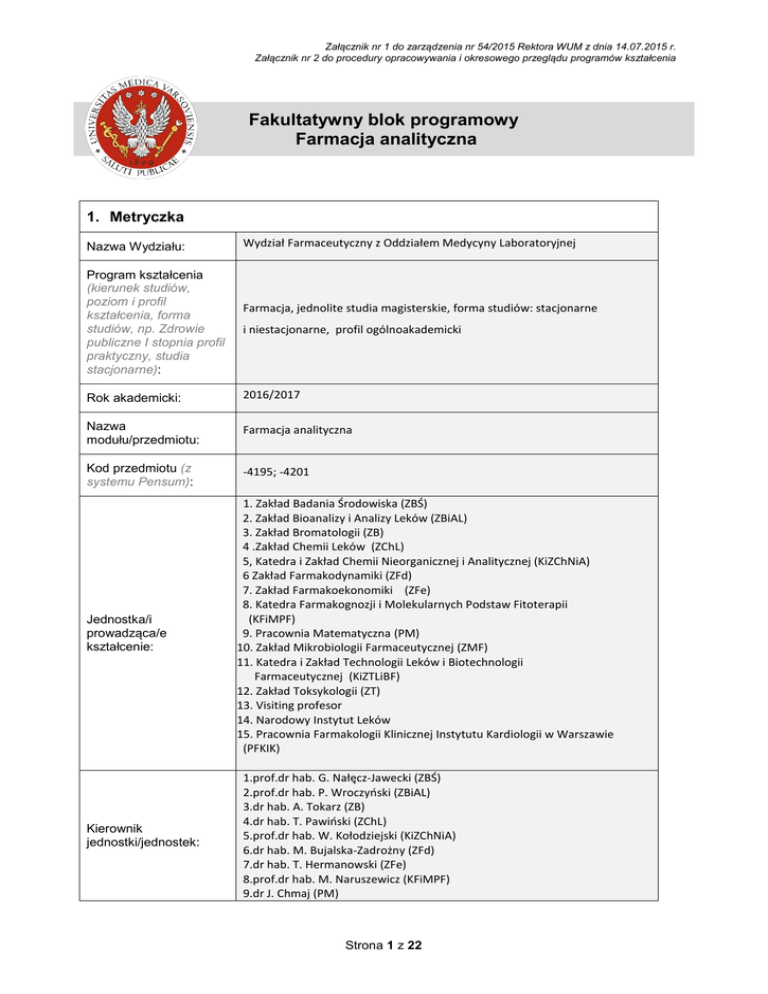 Załącznik nr 1 do zarządzenia nr 54/2015 Rektora WUM z dnia 14.07.2015 r.
Załącznik nr 2 do procedury opracowywania i okresowego przeglądu programów kształcenia

UNIVERSITAS MEDICA VARSOVIENSIS SALUTI PUBLICAE

Fakultatywny blok programowy
Farmacja analityczna

| 1. Metryczka | |
|---|---|
| Nazwa Wydziału: | Wydział Farmaceutyczny z Oddziałem Medycyny Laboratoryjnej |
| Program kształcenia (kierunek studiów, poziom i profil kształcenia, forma studiów, np. Zdrowie publiczne I stopnia profil praktyczny, studia stacjonarne): | Farmacja, jednolite studia magisterskie, forma studiów: stacjonarne i niestacjonarne, profil ogólnoakademicki |
| Rok akademicki: | 2016/2017 |
| Nazwa modułu/przedmiotu: | Farmacja analityczna |
| Kod przedmiotu (z systemu Pensum): | -4195; -4201 |
| Jednostka/i prowadząca/e kształcenie: | 1. Zakład Badania Środowiska (ZBŚ) 2. Zakład Bioanalizy i Analizy Leków (ZBiAL) 3. Zakład Bromatologii (ZB) 4 .Zakład Chemii Leków (ZChL) 5, Katedra i Zakład Chemii Nieorganicznej i Analitycznej (KiZChNiA) 6 Zakład Farmakodynamiki (ZFd) 7. Zakład Farmakoekonomiki (ZFe) 8. Katedra Farmakognozji i Molekularnych Podstaw Fitoterapii (KFiMPF) 9. Pracownia Matematyczna (PM) 10. Zakład Mikrobiologii Farmaceutycznej (ZMF) 11. Katedra i Zakład Technologii Leków i Biotechnologii Farmaceutycznej (KiZTLiBF) 12. Zakład Toksykologii (ZT) 13. Visiting profesor 14. Narodowy Instytut Leków 15. Pracownia Farmakologii Klinicznej Instytutu Kardiologii w Warszawie (PFKIK) |
| Kierownik jednostki/jednostek: | 1.prof.dr hab. G. Nałęcz-Jawecki (ZBŚ) 2.prof.dr hab. P. Wroczyński (ZBiAL) 3.dr hab. A. Tokarz (ZB) 4.dr hab. T. Pawiński (ZChL) 5.prof.dr hab. W. Kołodziejski (KiZChNiA) 6.dr hab. M. Bujalska-Zadrożny (ZFd) 7.dr hab. T. Hermanowski (ZFe) 8.prof.dr hab. M. Naruszewicz (KFiMPF) 9.dr J. Chmaj (PM) |

Strona 1 z 22